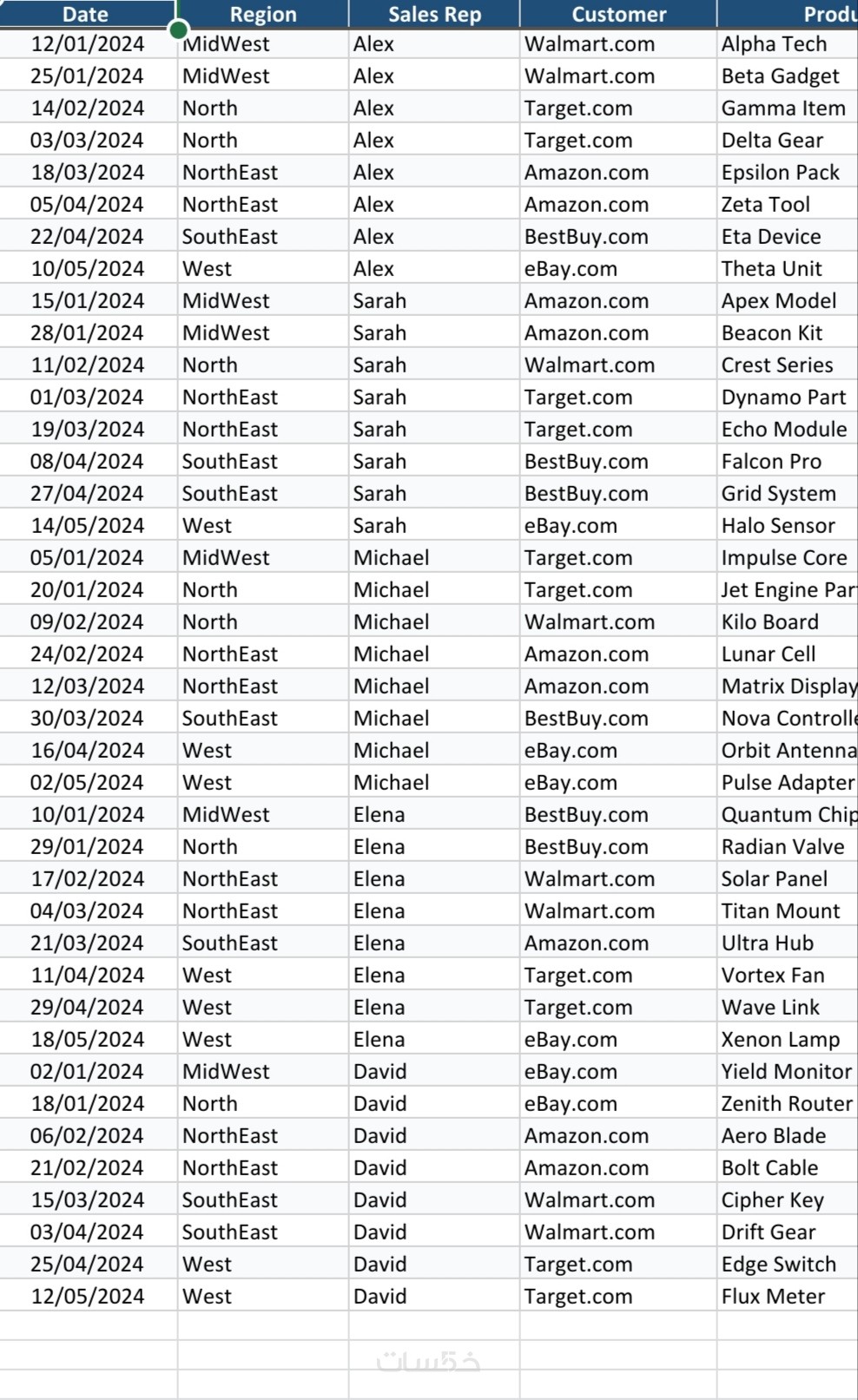 | Date | Region | Sales Rep | Customer | Produ |
|---|---|---|---|---|
| 12/01/2024 | MidWest | Alex | Walmart.com | Alpha Tech |
| 25/01/2024 | MidWest | Alex | Walmart.com | Beta Gadget |
| 14/02/2024 | North | Alex | Target.com | Gamma Item |
| 03/03/2024 | North | Alex | Target.com | Delta Gear |
| 18/03/2024 | NorthEast | Alex | Amazon.com | Epsilon Pack |
| 05/04/2024 | NorthEast | Alex | Amazon.com | Zeta Tool |
| 22/04/2024 | SouthEast | Alex | BestBuy.com | Eta Device |
| 10/05/2024 | West | Alex | eBay.com | Theta Unit |
| 15/01/2024 | MidWest | Sarah | Amazon.com | Apex Model |
| 28/01/2024 | MidWest | Sarah | Amazon.com | Beacon Kit |
| 11/02/2024 | North | Sarah | Walmart.com | Crest Series |
| 01/03/2024 | NorthEast | Sarah | Target.com | Dynamo Part |
| 19/03/2024 | NorthEast | Sarah | Target.com | Echo Module |
| 08/04/2024 | SouthEast | Sarah | BestBuy.com | Falcon Pro |
| 27/04/2024 | SouthEast | Sarah | BestBuy.com | Grid System |
| 14/05/2024 | West | Sarah | eBay.com | Halo Sensor |
| 05/01/2024 | MidWest | Michael | Target.com | Impulse Core |
| 20/01/2024 | North | Michael | Target.com | Jet Engine Par |
| 09/02/2024 | North | Michael | Walmart.com | Kilo Board |
| 24/02/2024 | NorthEast | Michael | Amazon.com | Lunar Cell |
| 12/03/2024 | NorthEast | Michael | Amazon.com | Matrix Display |
| 30/03/2024 | SouthEast | Michael | BestBuy.com | Nova Controlle |
| 16/04/2024 | West | Michael | eBay.com | Orbit Antenna |
| 02/05/2024 | West | Michael | eBay.com | Pulse Adapter |
| 10/01/2024 | MidWest | Elena | BestBuy.com | Quantum Chip |
| 29/01/2024 | North | Elena | BestBuy.com | Radian Valve |
| 17/02/2024 | NorthEast | Elena | Walmart.com | Solar Panel |
| 04/03/2024 | NorthEast | Elena | Walmart.com | Titan Mount |
| 21/03/2024 | SouthEast | Elena | Amazon.com | Ultra Hub |
| 11/04/2024 | West | Elena | Target.com | Vortex Fan |
| 29/04/2024 | West | Elena | Target.com | Wave Link |
| 18/05/2024 | West | Elena | eBay.com | Xenon Lamp |
| 02/01/2024 | MidWest | David | eBay.com | Yield Monitor |
| 18/01/2024 | North | David | eBay.com | Zenith Router |
| 06/02/2024 | NorthEast | David | Amazon.com | Aero Blade |
| 21/02/2024 | NorthEast | David | Amazon.com | Bolt Cable |
| 15/03/2024 | SouthEast | David | Walmart.com | Cipher Key |
| 03/04/2024 | SouthEast | David | Walmart.com | Drift Gear |
| 25/04/2024 | West | David | Target.com | Edge Switch |
| 12/05/2024 | West | David | Target.com | Flux Meter |

خمسات